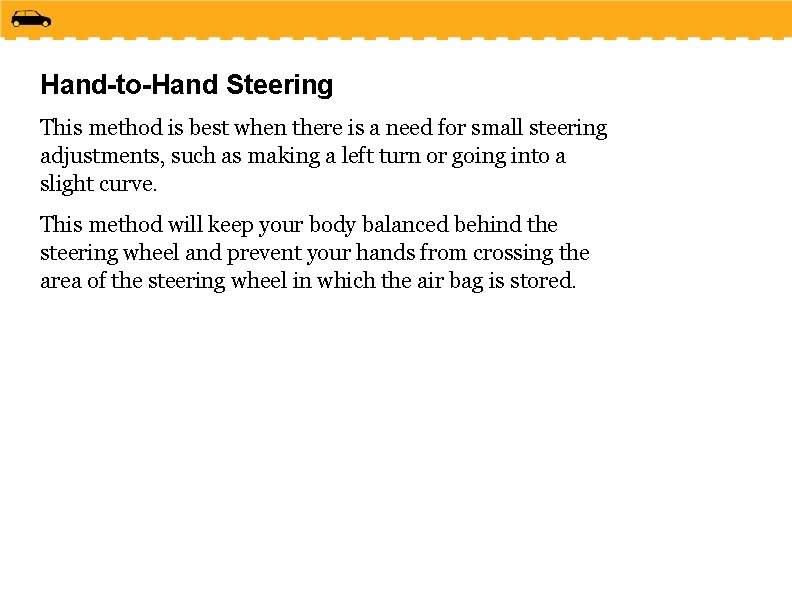 Hand-to-Hand Steering

This method is best when there is a need for small steering adjustments, such as making a left turn or going into a slight curve.

This method will keep your body balanced behind the steering wheel and prevent your hands from crossing the area of the steering wheel in which the air bag is stored.